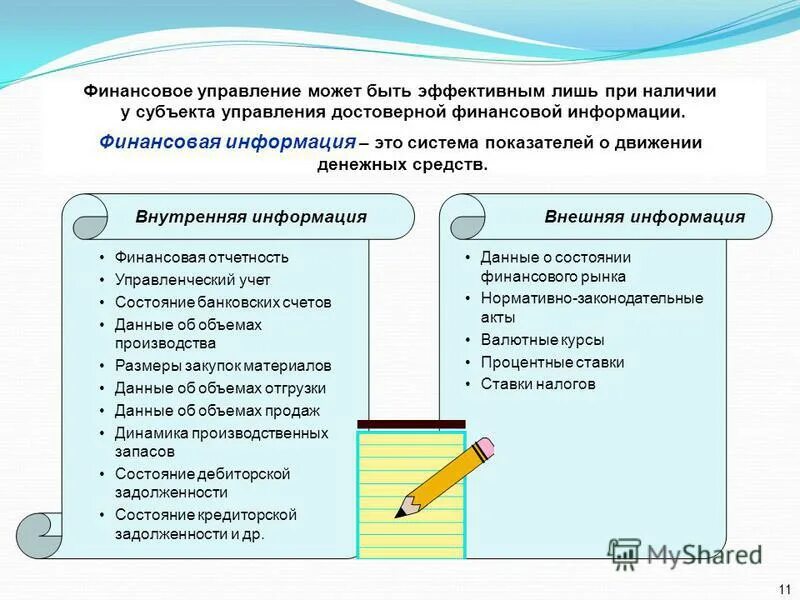 Финансовое управление может быть эффективным лишь при наличии у субъекта управления достоверной финансовой информации.

Финансовая информация – это система показателей о движении денежных средств.

Внутренняя информация

• Финансовая отчетность
• Управленческий учет
• Состояние банковских счетов
• Данные об объемах производства
• Размеры закупок материалов
• Данные об объемах отгрузки
• Данные об объемах продаж
• Динамика производственных запасов
• Состояние дебиторской задолженности
• Состояние кредиторской задолженности и др.

Внешняя информация

• Данные о состоянии финансового рынка
• Нормативно-законодательные акты
• Валютные курсы
• Процентные ставки
• Ставки налогов

MyShared

11